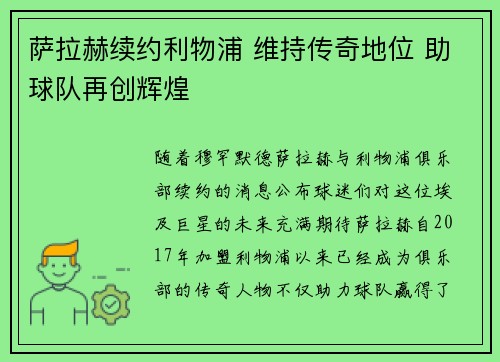 萨拉赫续约利物浦 维持传奇地位 助球队再创辉煌

随着穆罕默德萨拉赫与利物浦俱乐部续约的消息公布球迷们对这位埃及巨星的未来充满期待萨拉赫自2017年加盟利物浦以来已经成为俱乐部的传奇人物不仅助力球队赢得了